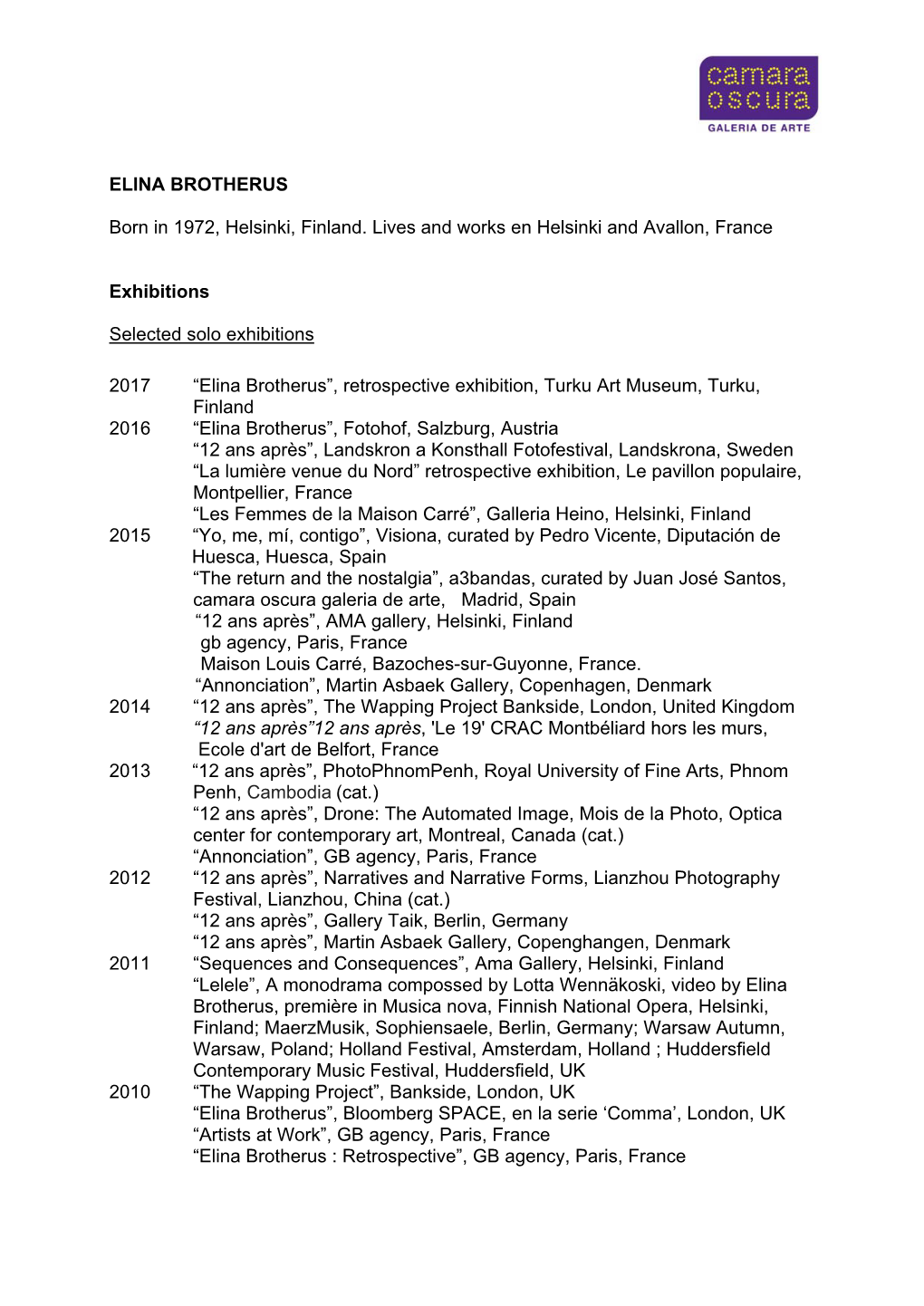 camara oscura
GALERIA DE ARTE

ELINA BROTHERUS

Born in 1972, Helsinki, Finland. Lives and works en Helsinki and Avallon, France

Exhibitions

Selected solo exhibitions

2017 “Elina Brotherus”, retrospective exhibition, Turku Art Museum, Turku, Finland
2016 “Elina Brotherus”, Fotohof, Salzburg, Austria
“12 ans après”, Landskron a Konsthall Fotofestival, Landskrona, Sweden
“La lumière venue du Nord” retrospective exhibition, Le pavillon populaire, Montpellier, France
“Les Femmes de la Maison Carré”, Galleria Heino, Helsinki, Finland
2015 “Yo, me, mí, contigo”, Visiona, curated by Pedro Vicente, Diputación de Huesca, Huesca, Spain
“The return and the nostalgia”, a3bandas, curated by Juan José Santos, camara oscura galeria de arte, Madrid, Spain
“12 ans après”, AMA gallery, Helsinki, Finland
gb agency, Paris, France
Maison Louis Carré, Bazoches-sur-Guyonne, France.
“Annonciation”, Martin Asbaek Gallery, Copenhagen, Denmark
2014 “12 ans après”, The Wapping Project Bankside, London, United Kingdom
“12 ans après”12 ans après, 'Le 19' CRAC Montbéliard hors les murs, Ecole d'art de Belfort, France
2013 “12 ans après”, PhotoPhnomPenh, Royal University of Fine Arts, Phnom Penh, Cambodia (cat.)
“12 ans après”, Drone: The Automated Image, Mois de la Photo, Optica center for contemporary art, Montreal, Canada (cat.)
“Annonciation”, GB agency, Paris, France
2012 “12 ans après”, Narratives and Narrative Forms, Lianzhou Photography Festival, Lianzhou, China (cat.)
“12 ans après”, Gallery Taik, Berlin, Germany
“12 ans après”, Martin Asbaek Gallery, Copenghangen, Denmark
2011 “Sequences and Consequences”, Ama Gallery, Helsinki, Finland
“Lelele”, A monodrama compossed by Lotta Wennäkoski, video by Elina Brotherus, première in Musica nova, Finnish National Opera, Helsinki, Finland; MaerzMusik, Sophiensaele, Berlin, Germany; Warsaw Autumn, Warsaw, Poland; Holland Festival, Amsterdam, Holland ; Huddersfield Contemporary Music Festival, Huddersfield, UK
2010 “The Wapping Project”, Bankside, London, UK
“Elina Brotherus”, Bloomberg SPACE, en la serie ‘Comma’, London, UK
“Artists at Work”, GB agency, Paris, France
“Elina Brotherus : Retrospective”, GB agency, Paris, France